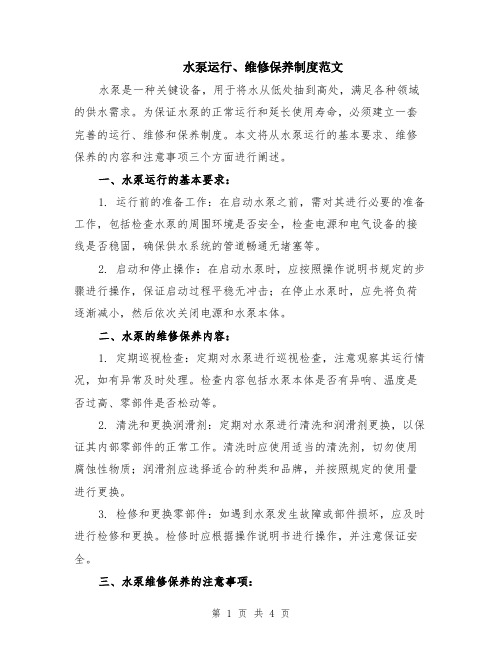 水泵运行、维修保养制度范文

水泵是一种关键设备，用于将水从低处抽到高处，满足各种领域的供水需求。为保证水泵的正常运行和延长使用寿命，必须建立一套完善的运行、维修和保养制度。本文将从水泵运行的基本要求、维修保养的内容和注意事项三个方面进行阐述。

一、水泵运行的基本要求：

1. 运行前的准备工作：在启动水泵之前，需对其进行必要的准备工作，包括检查水泵的周围环境是否安全，检查电源和电气设备的接线是否稳固，确保供水系统的管道畅通无堵塞等。

2. 启动和停止操作：在启动水泵时，应按照操作说明书规定的步骤进行操作，保证启动过程平稳无冲击；在停止水泵时，应先将负荷逐渐减小，然后依次关闭电源和水泵本体。

二、水泵的维修保养内容：

1. 定期巡视检查：定期对水泵进行巡视检查，注意观察其运行情况，如有异常及时处理。检查内容包括水泵本体是否有异响、温度是否过高、零部件是否松动等。

2. 清洗和更换润滑剂：定期对水泵进行清洗和润滑剂更换，以保证其内部零部件的正常工作。清洗时应使用适当的清洗剂，切勿使用腐蚀性物质；润滑剂应选择适合的种类和品牌，并按照规定的使用量进行更换。

3. 检修和更换零部件：如遇到水泵发生故障或部件损坏，应及时进行检修和更换。检修时应根据操作说明书进行操作，并注意保证安全。

三、水泵维修保养的注意事项：

第 1 页 共 4 页